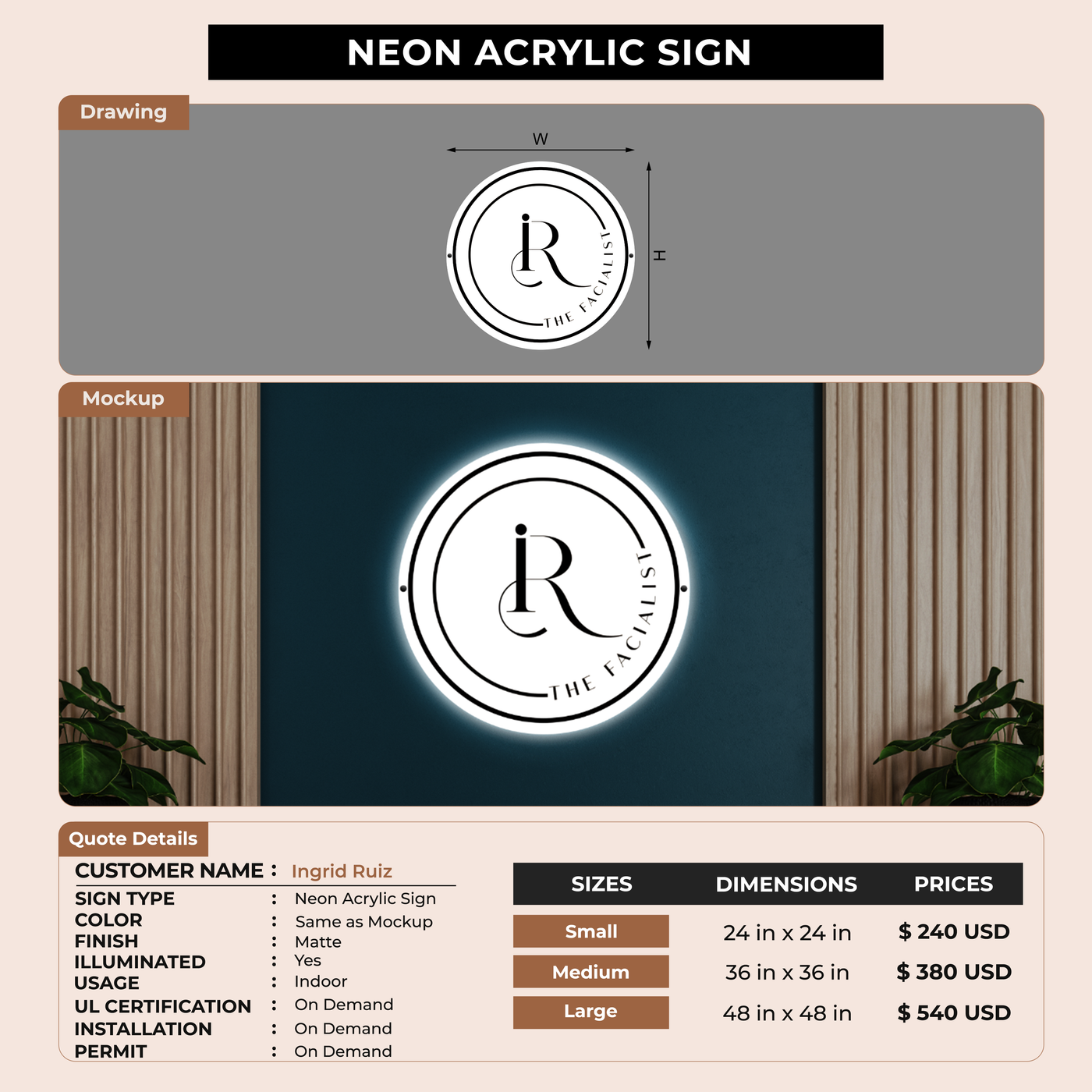 NEON ACRYLIC SIGN

Drawing

W

H

iR
THE FACIALIST

Mockup

iR
THE FACIALIST

Quote Details

CUSTOMER NAME : Ingrid Ruiz
SIGN TYPE : Neon Acrylic Sign
COLOR : Same as Mockup
FINISH : Matte
ILLUMINATED : Yes
USAGE : Indoor
UL CERTIFICATION : On Demand
INSTALLATION : On Demand
PERMIT : On Demand

| SIZES | DIMENSIONS | PRICES |
|---|---|---|
| Small | 24 in x 24 in | $ 240 USD |
| Medium | 36 in x 36 in | $ 380 USD |
| Large | 48 in x 48 in | $ 540 USD |